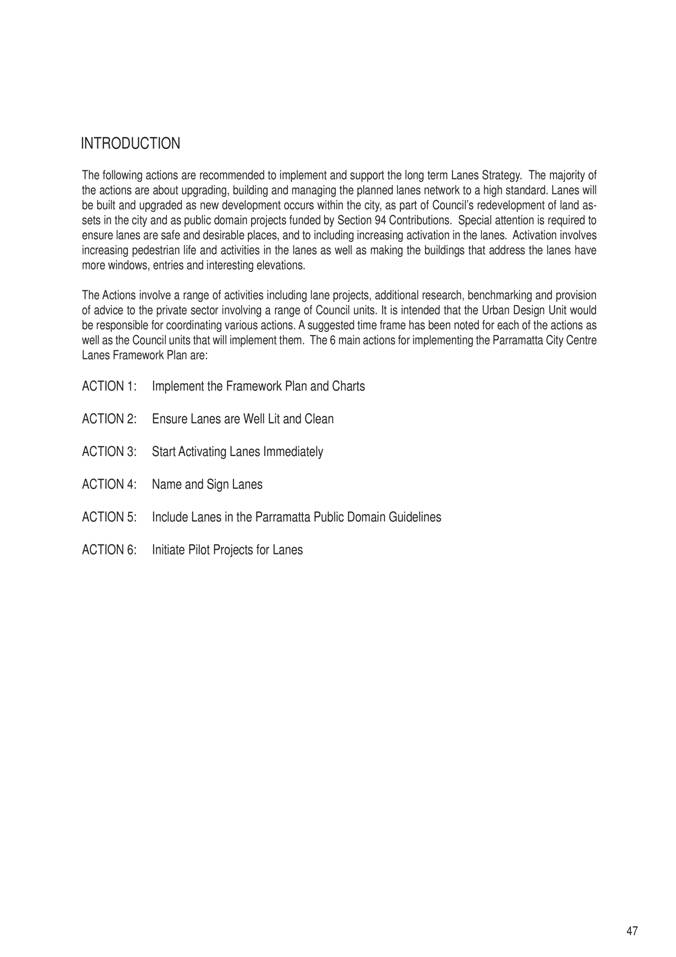 INTRODUCTION

The following actions are recommended to implement and support the long term Lanes Strategy. The majority of the actions are about upgrading, building and managing the planned lanes network to a high standard. Lanes will be built and upgraded as new development occurs within the city, as part of Council's redevelopment of land assets in the city and as public domain projects funded by Section 94 Contributions. Special attention is required to ensure lanes are safe and desirable places, and to including increasing activation in the lanes. Activation involves increasing pedestrian life and activities in the lanes as well as making the buildings that address the lanes have more windows, entries and interesting elevations.

The Actions involve a range of activities including lane projects, additional research, benchmarking and provision of advice to the private sector involving a range of Council units. It is intended that the Urban Design Unit would be responsible for coordinating various actions. A suggested time frame has been noted for each of the actions as well as the Council units that will implement them. The 6 main actions for implementing the Parramatta City Centre Lanes Framework Plan are:

ACTION 1: Implement the Framework Plan and Charts

ACTION 2: Ensure Lanes are Well Lit and Clean

ACTION 3: Start Activating Lanes Immediately

ACTION 4: Name and Sign Lanes

ACTION 5: Include Lanes in the Parramatta Public Domain Guidelines

ACTION 6: Initiate Pilot Projects for Lanes

47